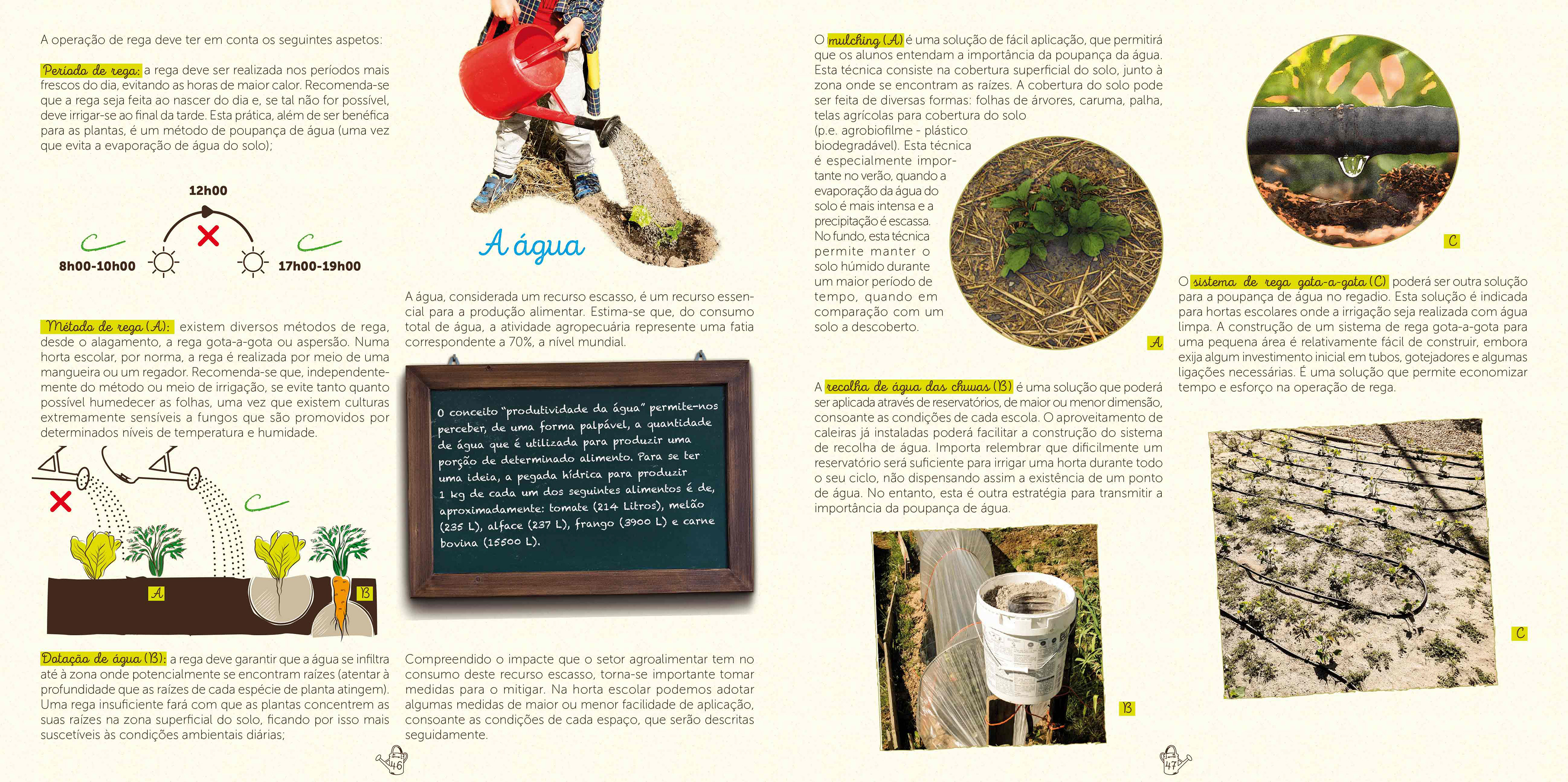 A operação de rega deve ter em conta os seguintes aspetos:

Período de rega: a rega deve ser realizada nos períodos mais frescos do dia, evitando as horas de maior calor. Recomenda-se que a rega seja feita ao nascer do dia e, se tal não for possível, deve irrigar-se ao final da tarde. Esta prática, além de ser benéfica para as plantas, é um método de poupança de água (uma vez que evita a evaporação de água do solo);

12h00

8h00-10h00

17h00-19h00

Método de rega (A): existem diversos métodos de rega, desde o alagamento, a rega gota-a-gota ou aspersão. Numa horta escolar, por norma, a rega é realizada por meio de uma mangueira ou um regador. Recomenda-se que, independentemente do método ou meio de irrigação, se evite tanto quanto possível humedecer as folhas, uma vez que existem culturas extremamente sensíveis a fungos que são promovidos por determinados níveis de temperatura e humidade.

A

B

Dotação de água (B): a rega deve garantir que a água se infiltra até à zona onde potencialmente se encontram raízes (atentar à profundidade que as raízes de cada espécie de planta atingem). Uma rega insuficiente fará com que as plantas concentrem as suas raízes na zona superficial do solo, ficando por isso mais suscetíveis às condições ambientais diárias;

46

A água

A água, considerada um recurso escasso, é um recurso essencial para a produção alimentar. Estima-se que, do consumo total de água, a atividade agropecuária represente uma fatia correspondente a 70%, a nível mundial.

O conceito "produtividade da água" permite-nos perceber, de uma forma palpável, a quantidade de água que é utilizada para produzir uma porção de determinado alimento. Para se ter uma ideia, a pegada hídrica para produzir 1 kg de cada um dos seguintes alimentos é de, aproximadamente: tomate (214 Litros), melão (235 L), alface (237 L), frango (3900 L) e carne bovina (15500 L).

Compreendido o impacte que o setor agroalimentar tem no consumo deste recurso escasso, torna-se importante tomar medidas para o mitigar. Na horta escolar podemos adotar algumas medidas de maior ou menor facilidade de aplicação, consoante as condições de cada espaço, que serão descritas seguidamente.

O mulching (A) é uma solução de fácil aplicação, que permitirá que os alunos entendam a importância da poupança da água. Esta técnica consiste na cobertura superficial do solo, junto à zona onde se encontram as raízes. A cobertura do solo pode ser feita de diversas formas: folhas de árvores, caruma, palha, telas agrícolas para cobertura do solo (p.e. agrobiofilme - plástico biodegradável). Esta técnica é especialmente importante no verão, quando a evaporação da água do solo é mais intensa e a precipitação é escassa. No fundo, esta técnica permite manter o solo húmido durante um maior período de tempo, quando em comparação com um solo a descoberto.

A

A recolha de água das chuvas (B) é uma solução que poderá ser aplicada através de reservatórios, de maior ou menor dimensão, consoante as condições de cada escola. O aproveitamento de caleiras já instaladas poderá facilitar a construção do sistema de recolha de água. Importa relembrar que dificilmente um reservatório será suficiente para irrigar uma horta durante todo o seu ciclo, não dispensando assim a existência de um ponto de água. No entanto, esta é outra estratégia para transmitir a importância da poupança de água.

B

C

O sistema de rega gota-a-gota (C) poderá ser outra solução para a poupança de água no regadio. Esta solução é indicada para hortas escolares onde a irrigação seja realizada com água limpa. A construção de um sistema de rega gota-a-gota para uma pequena área é relativamente fácil de construir, embora exija algum investimento inicial em tubos, gotejadores e algumas ligações necessárias. É uma solução que permite economizar tempo e esforço na operação de rega.

C

47